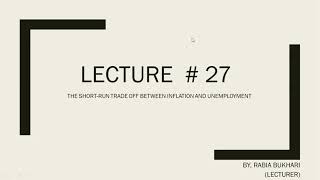 LECTURE # 27

THE SHORT-RUN TRADE OFF BETWEEN INFLATION AND UNEMPLOYMENT

BY, RABIA BUKHARI
(LECTURER)